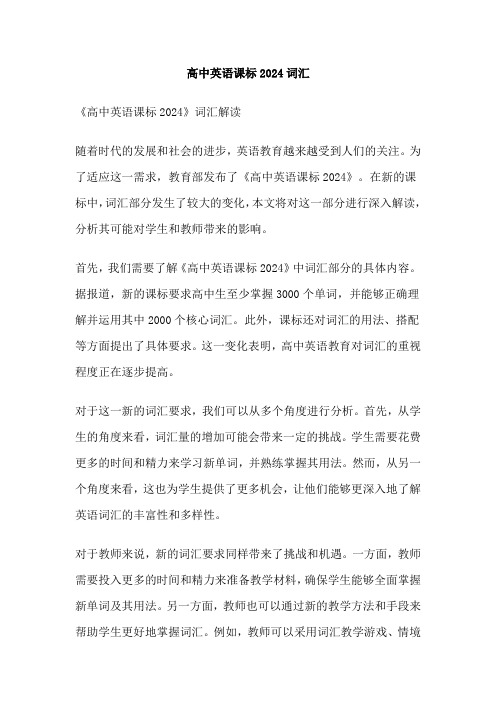 高中英语课标 2024 词汇

《高中英语课标 2024》词汇解读

随着时代的发展和社会的进步，英语教育越来越受到人们的关注。为了适应这一需求，教育部发布了《高中英语课标 2024》。在新的课标中，词汇部分发生了较大的变化，本文将对这一部分进行深入解读，分析其可能对学生和教师带来的影响。

首先，我们需要了解《高中英语课标 2024》中词汇部分的具体内容。据报道，新的课标要求高中生至少掌握 3000 个单词，并能够正确理解并运用其中 2000 个核心词汇。此外，课标还对词汇的用法、搭配等方面提出了具体要求。这一变化表明，高中英语教育对词汇的重视程度正在逐步提高。

对于这一新的词汇要求，我们可以从多个角度进行分析。首先，从学生的角度来看，词汇量的增加可能会带来一定的挑战。学生需要花费更多的时间和精力来学习新单词，并熟练掌握其用法。然而，从另一个角度来看，这也为学生提供了更多机会，让他们能够更深入地了解英语词汇的丰富性和多样性。

对于教师来说，新的词汇要求同样带来了挑战和机遇。一方面，教师需要投入更多的时间和精力来准备教学材料，确保学生能够全面掌握新单词及其用法。另一方面，教师也可以通过新的教学方法和手段来帮助学生更好地掌握词汇。例如，教师可以采用词汇教学游戏、情境